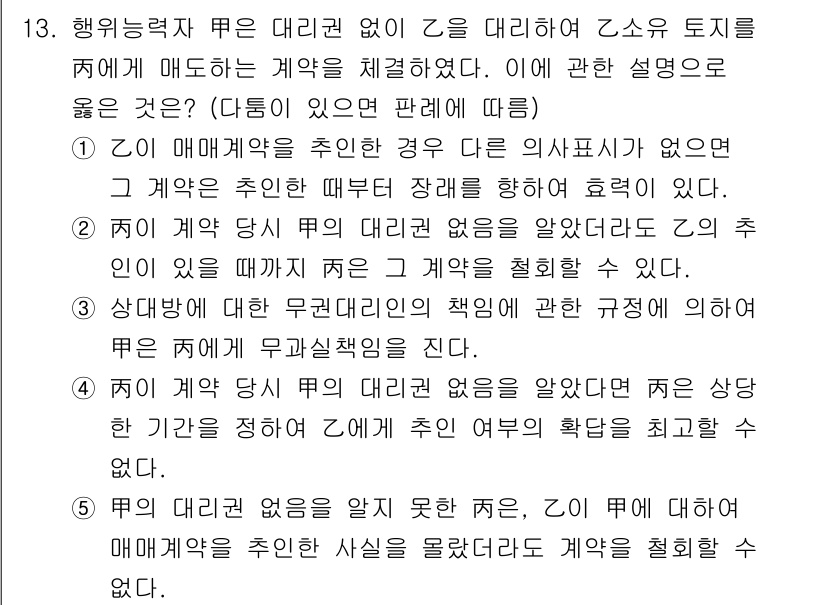 13. 행위능력자 甲은 대리권 없이 乙을 대리하여 乙소유 토지를 丙에게 매도하는 계약을 체결하였다. 이에 관한 설명으로 옳은 것은? (다툼이 있으면 판례에 따름)

① 乙이 매매계약을 추인한 경우 다른 의사표시가 없으면 그 계약은 추인한 때부터 장래를 향하여 효력이 있다.

② 丙이 계약 당시 甲의 대리권 없음을 알았더라도 乙의 추인이 있을 때까지 丙은 그 계약을 철회할 수 있다.

③ 상대방에 대한 무권대리인의 책임에 관한 규정에 의하여 甲은 丙에게 무과실책임을 진다.

④ 丙이 계약 당시 甲의 대리권 없음을 알았다면 丙은 상당한 기간을 정하여 乙에게 추인 여부의 확답을 최고할 수 없다.

⑤ 甲의 대리권 없음을 알지 못한 丙은, 乙이 甲에 대하여 매매계약을 추인한 사실을 몰랐더라도 계약을 철회할 수 없다.